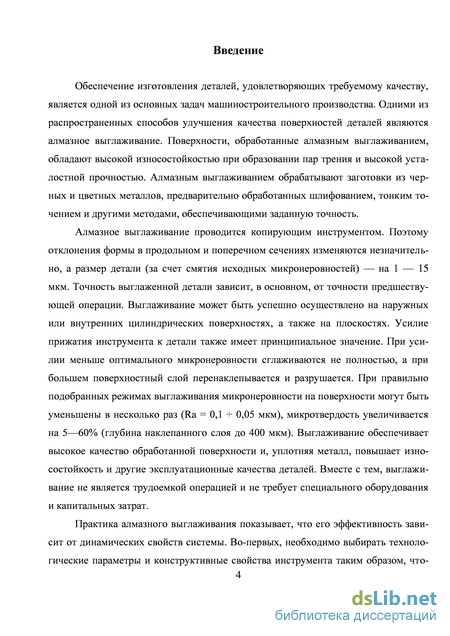 Введение

Обеспечение изготовления деталей, удовлетворяющих требуемому качеству, является одной из основных задач машиностроительного производства. Одними из распространенных способов улучшения качества поверхностей деталей являются алмазное выглаживание. Поверхности, обработанные алмазным выглаживанием, обладают высокой износостойкостью при образовании пар трения и высокой усталостной прочностью. Алмазным выглаживанием обрабатывают заготовки из черных и цветных металлов, предварительно обработанных шлифованием, тонким точением и другими методами, обеспечивающими заданную точность.

Алмазное выглаживание проводится копирующим инструментом. Поэтому отклонения формы в продольном и поперечном сечениях изменяются незначительно, а размер детали (за счет смятия исходных микронеровностей) — на 1 — 15 мкм. Точность выглаженной детали зависит, в основном, от точности предшествующей операции. Выглаживание может быть успешно осуществлено на наружных или внутренних цилиндрических поверхностях, а также на плоскостях. Усилие прижатия инструмента к детали также имеет принципиальное значение. При усилии меньше оптимального микронеровности сглаживаются не полностью, а при большем поверхностный слой перенаклепывается и разрушается. При правильно подобранных режимах выглаживания микронеровности на поверхности могут быть уменьшены в несколько раз (Ra = 0,1 ÷ 0,05 мкм), микротвердость увеличивается на 5—60% (глубина наклепанного слоя до 400 мкм). Выглаживание обеспечивает высокое качество обработанной поверхности и, уплотняя металл, повышает износостойкость и другие эксплуатационные качества деталей. Вместе с тем, выглаживание не является трудоемкой операцией и не требует специального оборудования и капитальных затрат.

Практика алмазного выглаживания показывает, что его эффективность зависит от динамических свойств системы. Во-первых, необходимо выбирать технологические параметры и конструктивные свойства инструмента таким образом, что-

4

dsLib.net
библиотека диссертаций